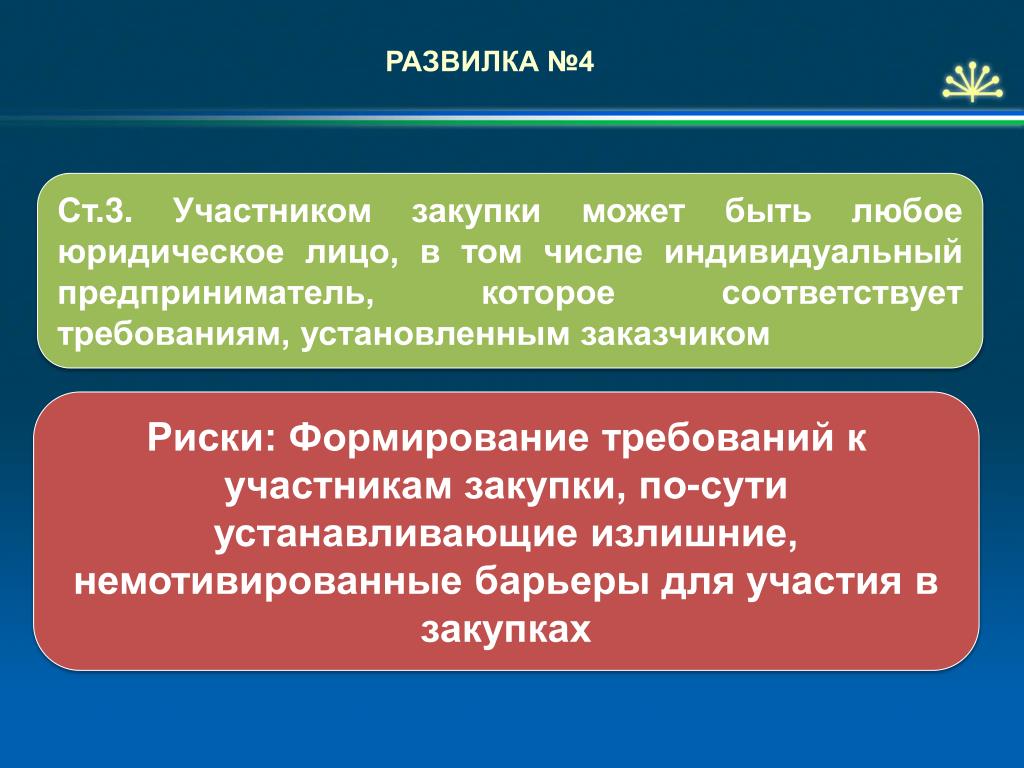 РАЗВИЛКА №4

Ст.3. Участником закупки может быть любое юридическое лицо, в том числе индивидуальный предприниматель, которое соответствует требованиям, установленным заказчиком

Риски: Формирование требований к участникам закупки, по-сути устанавливающие излишние, немотивированные барьеры для участия в закупках